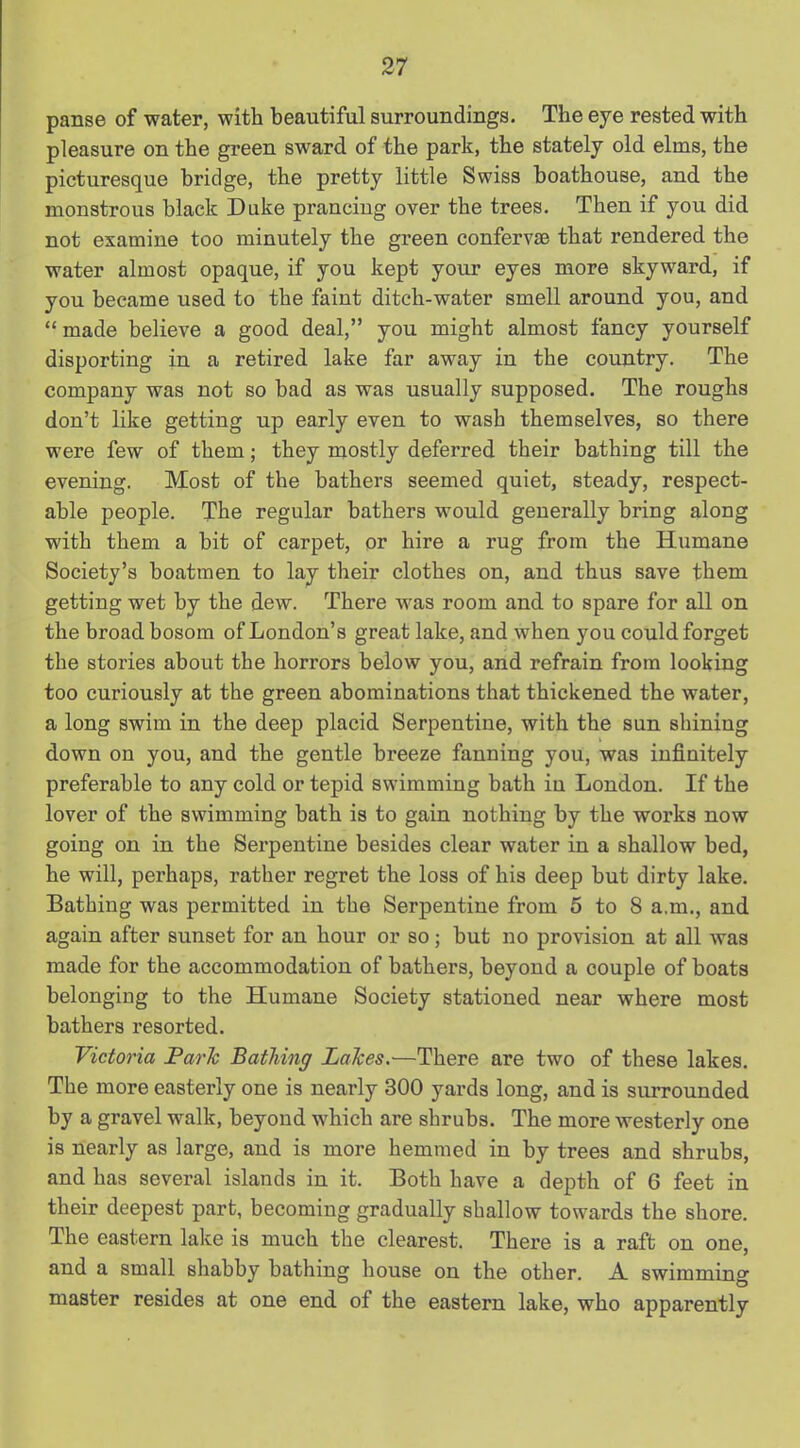 27

panse of water, with beautiful surroundings. The eye rested with pleasure on the green sward of the park, the stately old elms, the picturesque bridge, the pretty little Swiss boathouse, and the monstrous black Duke prancing over the trees. Then if you did not examine too minutely the green confervæ that rendered the water almost opaque, if you kept your eyes more skyward, if you became used to the faint ditch-water smell around you, and "made believe a good deal," you might almost fancy yourself disporting in a retired lake far away in the country. The company was not so bad as was usually supposed. The roughs don't like getting up early even to wash themselves, so there were few of them; they mostly deferred their bathing till the evening. Most of the bathers seemed quiet, steady, respectable people. The regular bathers would generally bring along with them a bit of carpet, or hire a rug from the Humane Society's boatmen to lay their clothes on, and thus save them getting wet by the dew. There was room and to spare for all on the broad bosom of London's great lake, and when you could forget the stories about the horrors below you, and refrain from looking too curiously at the green abominations that thickened the water, a long swim in the deep placid Serpentine, with the sun shining down on you, and the gentle breeze fanning you, was infinitely preferable to any cold or tepid swimming bath in London. If the lover of the swimming bath is to gain nothing by the works now going on in the Serpentine besides clear water in a shallow bed, he will, perhaps, rather regret the loss of his deep but dirty lake. Bathing was permitted in the Serpentine from 5 to 8 a.m., and again after sunset for an hour or so; but no provision at all was made for the accommodation of bathers, beyond a couple of boats belonging to the Humane Society stationed near where most bathers resorted.

Victoria Park Bathing Lakes.—There are two of these lakes. The more easterly one is nearly 300 yards long, and is surrounded by a gravel walk, beyond which are shrubs. The more westerly one is nearly as large, and is more hemmed in by trees and shrubs, and has several islands in it. Both have a depth of 6 feet in their deepest part, becoming gradually shallow towards the shore. The eastern lake is much the clearest. There is a raft on one, and a small shabby bathing house on the other. A swimming master resides at one end of the eastern lake, who apparently